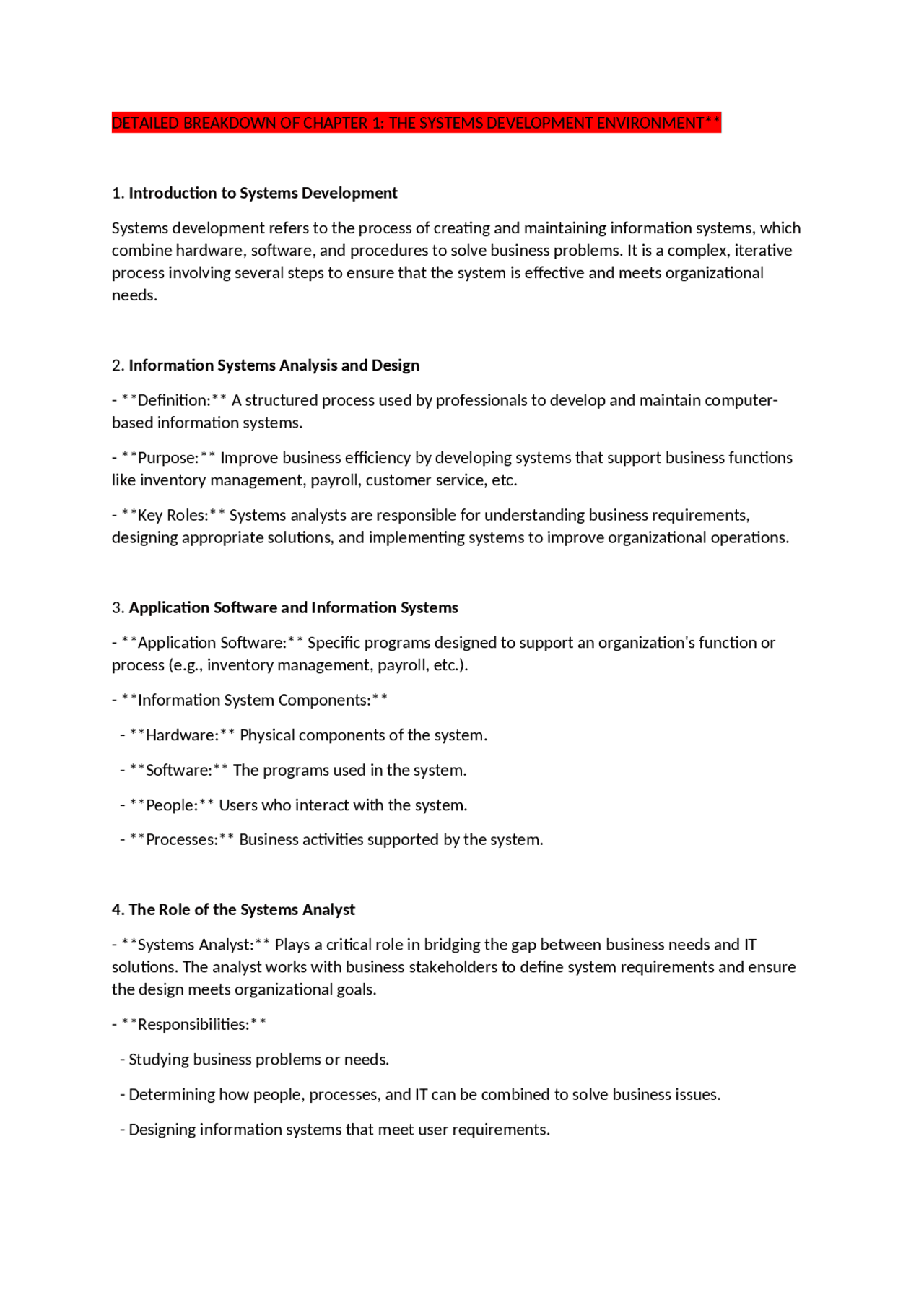 DETAILED BREAKDOWN OF CHAPTER 1: THE SYSTEMS DEVELOPMENT ENVIRONMENT**

1. Introduction to Systems Development

Systems development refers to the process of creating and maintaining information systems, which combine hardware, software, and procedures to solve business problems. It is a complex, iterative process involving several steps to ensure that the system is effective and meets organizational needs.

2. Information Systems Analysis and Design

- **Definition:** A structured process used by professionals to develop and maintain computer-based information systems.

- **Purpose:** Improve business efficiency by developing systems that support business functions like inventory management, payroll, customer service, etc.

- **Key Roles:** Systems analysts are responsible for understanding business requirements, designing appropriate solutions, and implementing systems to improve organizational operations.

3. Application Software and Information Systems

- **Application Software:** Specific programs designed to support an organization's function or process (e.g., inventory management, payroll, etc.).

- **Information System Components:**

- **Hardware:** Physical components of the system.

- **Software:** The programs used in the system.

- **People:** Users who interact with the system.

- **Processes:** Business activities supported by the system.

4. The Role of the Systems Analyst

- **Systems Analyst:** Plays a critical role in bridging the gap between business needs and IT solutions. The analyst works with business stakeholders to define system requirements and ensure the design meets organizational goals.

- **Responsibilities:**

- Studying business problems or needs.

- Determining how people, processes, and IT can be combined to solve business issues.

- Designing information systems that meet user requirements.